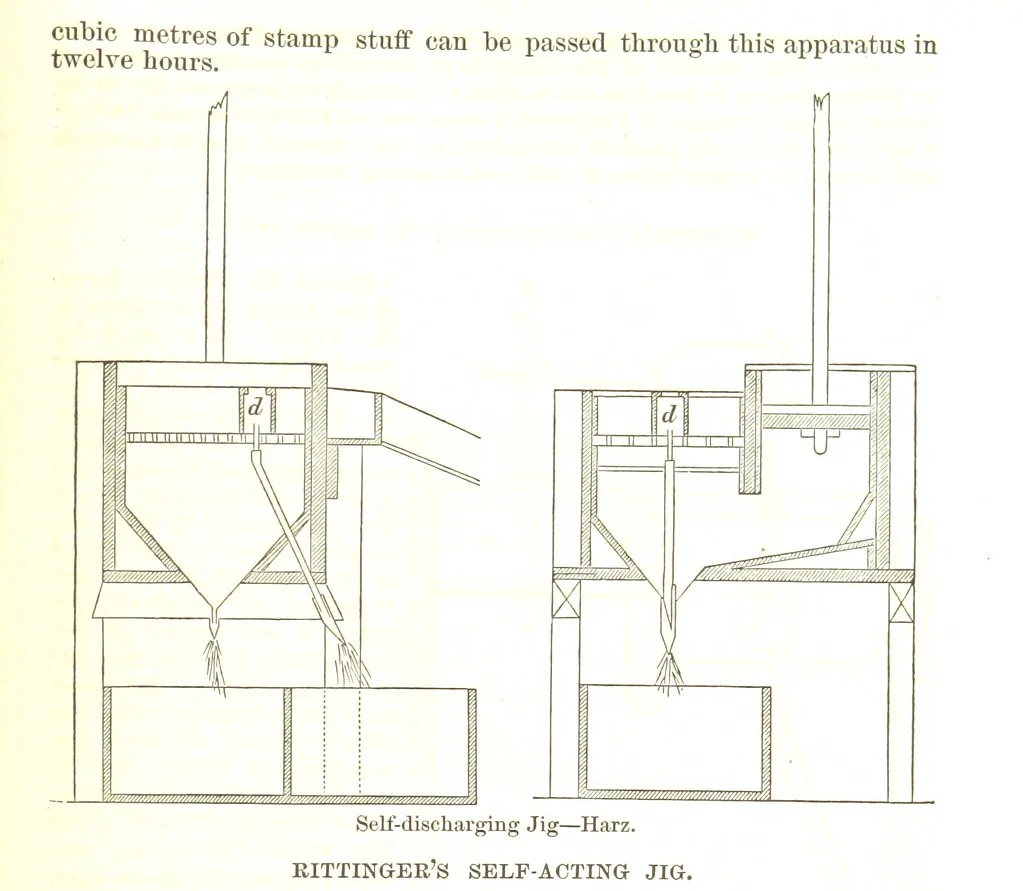 cubic metres of stamp stuff can be passed through this apparatus in twelve hours.

d

d

Self-discharging Jig—Harz.

RITTINGER'S SELF-ACTING JIG.